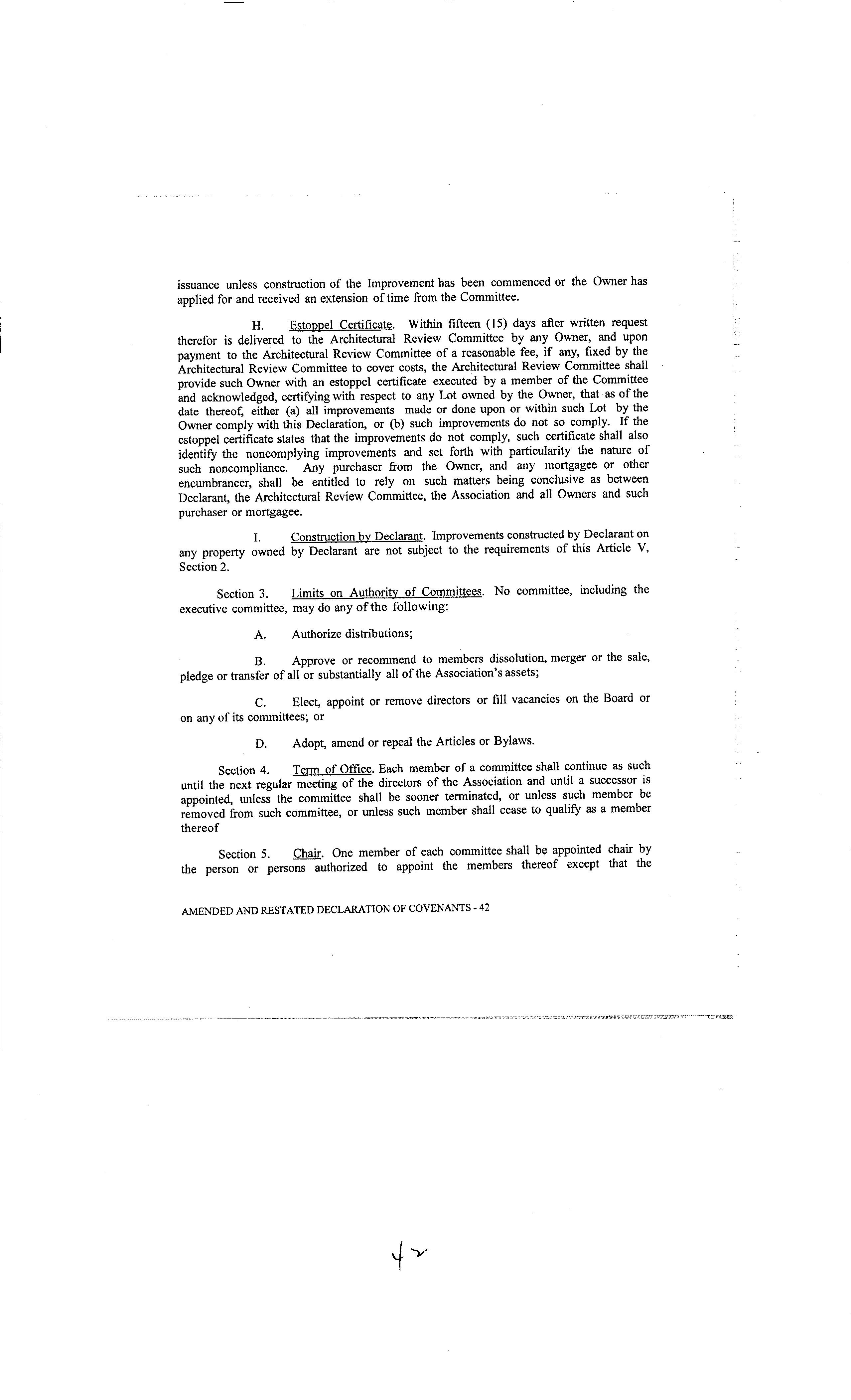 issuance unless construction of the Improvement has been commenced or the Owner has applied for and received an extension of time from the Committee.

H. Estoppel Certificate. Within fifteen (15) days after written request therefor is delivered to the Architectural Review Committee by any Owner, and upon payment to the Architectural Review Committee of a reasonable fee, if any, fixed by the Architectural Review Committee to cover costs, the Architectural Review Committee shall provide such Owner with an estoppel certificate executed by a member of the Committee and acknowledged, certifying with respect to any Lot owned by the Owner, that as of the date thereof, either (a) all improvements made or done upon or within such Lot by the Owner comply with this Declaration, or (b) such improvements do not so comply. If the estoppel certificate states that the improvements do not comply, such certificate shall also identify the noncomplying improvements and set forth with particularity the nature of such noncompliance. Any purchaser from the Owner, and any mortgagee or other encumbrancer, shall be entitled to rely on such matters being conclusive as between Declarant, the Architectural Review Committee, the Association and all Owners and such purchaser or mortgagee.

I. Construction by Declarant. Improvements constructed by Declarant on any property owned by Declarant are not subject to the requirements of this Article V, Section 2.

Section 3. Limits on Authority of Committees. No committee, including the executive committee, may do any of the following:

A. Authorize distributions;

B. Approve or recommend to members dissolution, merger or the sale, pledge or transfer of all or substantially all of the Association's assets;

C. Elect, appoint or remove directors or fill vacancies on the Board or on any of its committees; or

D. Adopt, amend or repeal the Articles or Bylaws.

Section 4. Term of Office. Each member of a committee shall continue as such until the next regular meeting of the directors of the Association and until a successor is appointed, unless the committee shall be sooner terminated, or unless such member be removed from such committee, or unless such member shall cease to qualify as a member thereof

Section 5. Chair. One member of each committee shall be appointed chair by the person or persons authorized to appoint the members thereof except that the

AMENDED AND RESTATED DECLARATION OF COVENANTS - 42

42